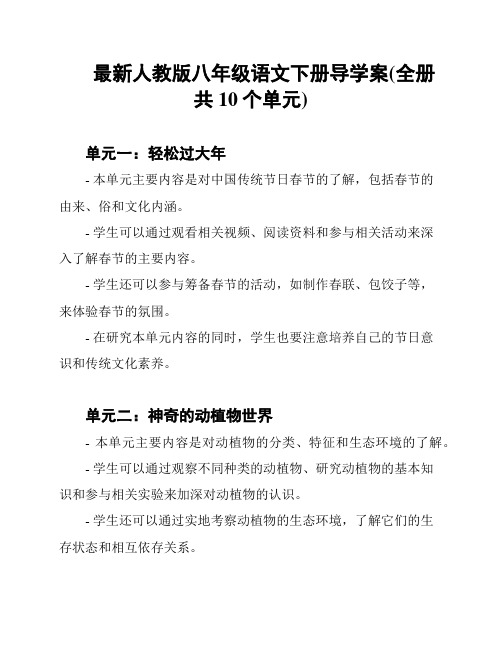 最新人教版八年级语文下册导学案(全册共 10 个单元)

单元一：轻松过大年

- 本单元主要内容是对中国传统节日春节的了解，包括春节的由来、俗和文化内涵。

- 学生可以通过观看相关视频、阅读资料和参与相关活动来深入了解春节的主要内容。

- 学生还可以参与筹备春节的活动，如制作春联、包饺子等，来体验春节的氛围。

- 在研究本单元内容的同时，学生也要注意培养自己的节日意识和传统文化素养。

单元二：神奇的动植物世界

- 本单元主要内容是对动植物的分类、特征和生态环境的了解。

- 学生可以通过观察不同种类的动植物、研究动植物的基本知识和参与相关实验来加深对动植物的认识。

- 学生还可以通过实地考察动植物的生态环境，了解它们的生存状态和相互依存关系。